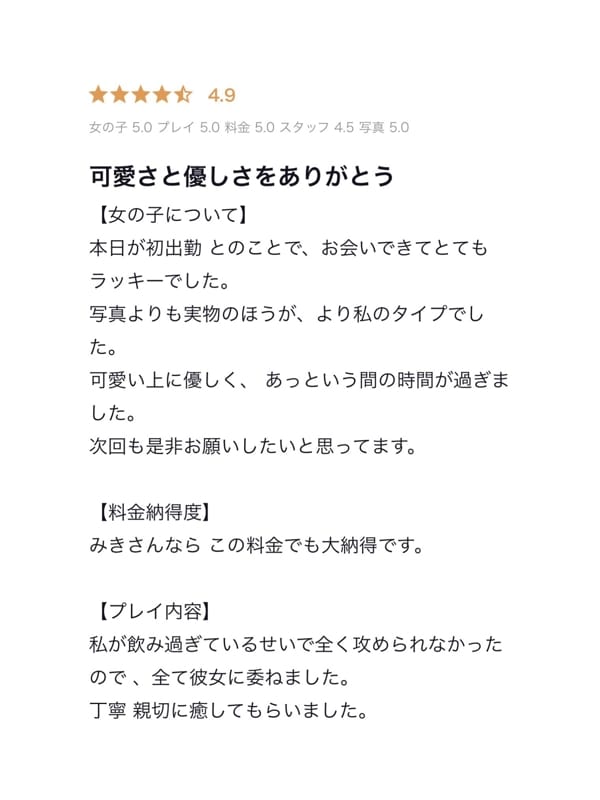 4.9

女の子 5.0 プレイ 5.0 料金 5.0 スタッフ 4.5 写真 5.0

可愛さと優しさをありがとう

【女の子について】
本日が初出勤 とのことで、お会いできてとてもラッキーでした。
写真よりも実物のほうが、より私のタイプでした。
可愛い上に優しく、 あっという間の時間が過ぎました。
次回も是非お願いしたいと思ってます。

【料金納得度】
みきさんなら この料金でも大納得です。

【プレイ内容】
私が飲み過ぎているせいで全く攻められなかったので 、全て彼女に委ねました。
丁寧 親切に癒してもらいました。